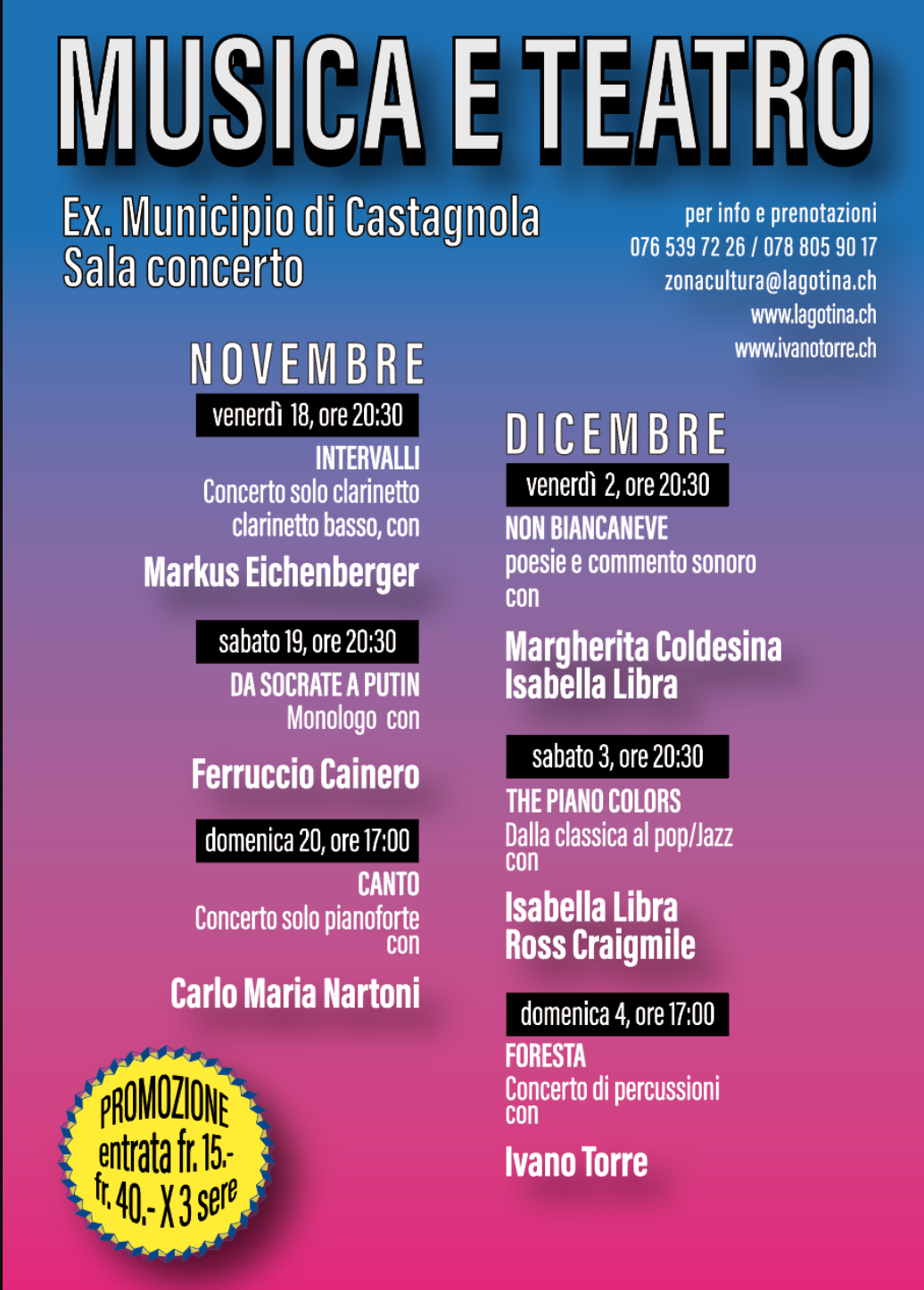 MUSICA E TEATRO

Ex. Municipio di Castagnola
Sala concerto

per info e prenotazioni
076 539 72 26 / 078 805 90 17
zonacultura@lagotina.ch
www.lagotina.ch
www.ivanotorre.ch

NOVEMBRE

venerdì 18, ore 20:30
INTERVALLI
Concerto solo clarinetto clarinetto basso, con
Markus Eichenberger

sabato 19, ore 20:30
DA SOCRATE A PUTIN
Monologo con
Ferruccio Cainero

domenica 20, ore 17:00
CANTO
Concerto solo pianoforte con
Carlo Maria Nartoni

PROMOZIONE
entrata fr. 15.-
fr. 40.- X 3 sere

DICEMBRE

venerdì 2, ore 20:30
NON BIANCANEVE
poesie e commento sonoro con
Margherita Coldesina
Isabella Libra

sabato 3, ore 20:30
THE PIANO COLORS
Dalla classica al pop/Jazz con
Isabella Libra
Ross Craigmile

domenica 4, ore 17:00
FORESTA
Concerto di percussioni con
Ivano Torre